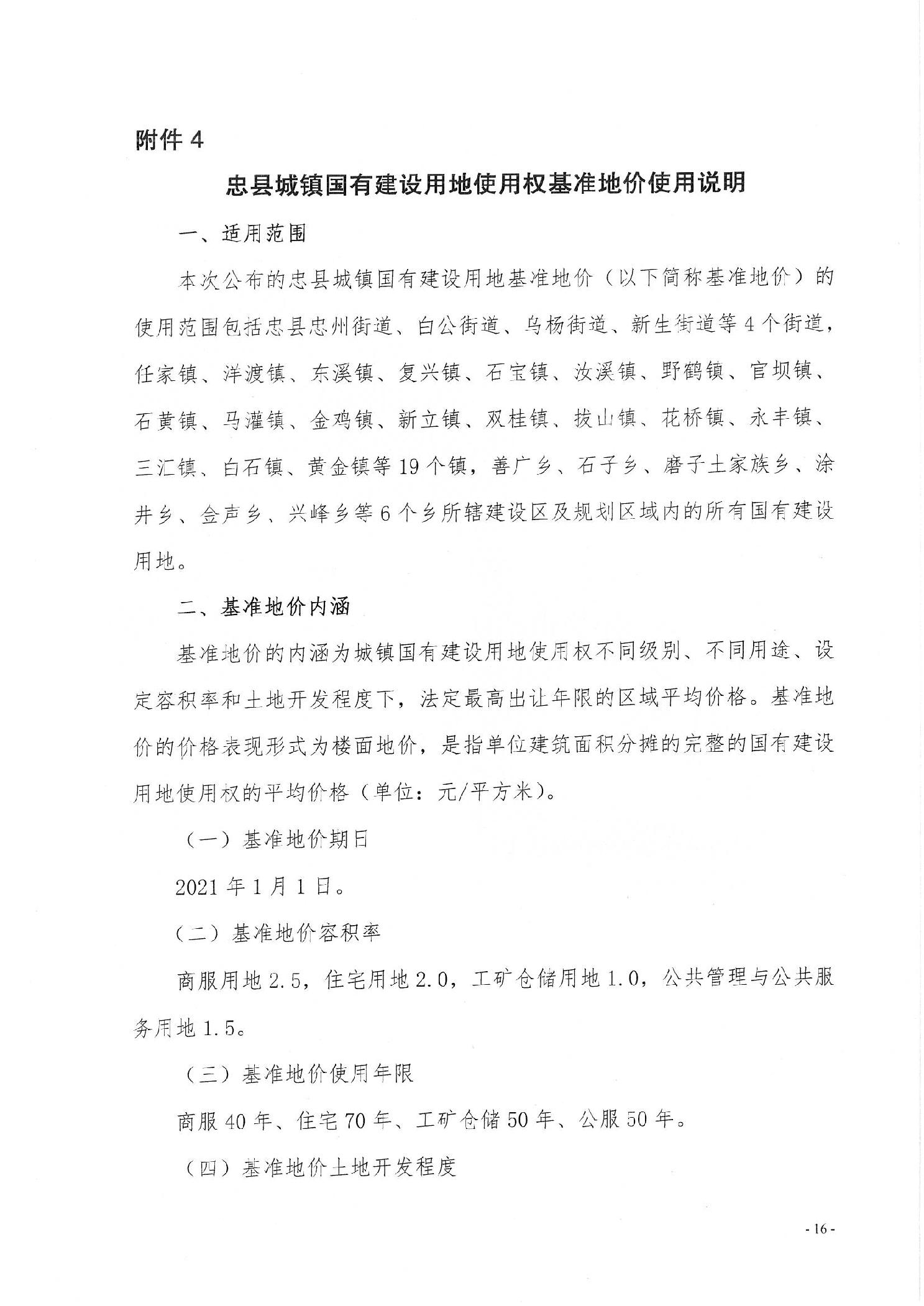 附件 4

忠县城镇国有建设用地使用权基准地价使用说明

一、适用范围

本次公布的忠县城镇国有建设用地基准地价（以下简称基准地价）的使用范围包括忠县忠州街道、白公街道、乌杨街道、新生街道等 4 个街道，任家镇、洋渡镇、东溪镇、复兴镇、石宝镇、汝溪镇、野鹤镇、官坝镇、石黄镇、马灌镇、金鸡镇、新立镇、双桂镇、拔山镇、花桥镇、永丰镇、三汇镇、白石镇、黄金镇等 19 个镇，善广乡、石子乡、磨子土家族乡、涂井乡、金声乡、兴峰乡等 6 个乡所辖建设区及规划区域内的所有国有建设用地。

二、基准地价内涵

基准地价的内涵为城镇国有建设用地使用权不同级别、不同用途、设定容积率和土地开发程度下，法定最高出让年限的区域平均价格。基准地价的价格表现形式为楼面地价，是指单位建筑面积分摊的完整的国有建设用地使用权的平均价格（单位：元/平方米）。

（一）基准地价期日

2021 年 1 月 1 日。

（二）基准地价容积率

商服用地 2.5，住宅用地 2.0，工矿仓储用地 1.0，公共管理与公共服务用地 1.5。

（三）基准地价使用年限

商服 40 年、住宅 70 年、工矿仓储 50 年、公服 50 年。

（四）基准地价土地开发程度

- 16 -